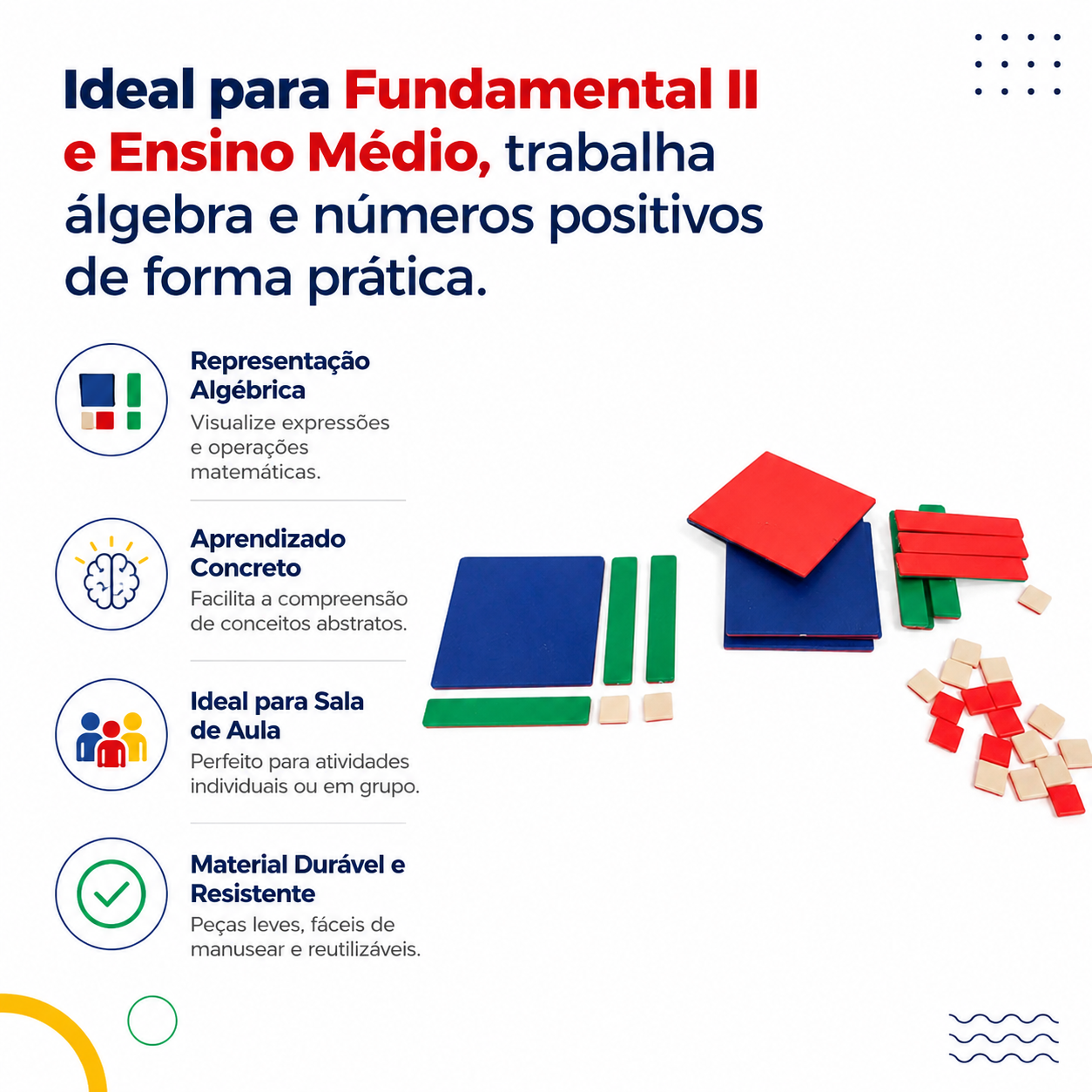 Ideal para Fundamental II e Ensino Médio, trabalha álgebra e números positivos de forma prática.

Representação Algébrica
Visualize expressões e operações matemáticas.

Aprendizado Concreto
Facilita a compreensão de conceitos abstratos.

Ideal para Sala de Aula
Perfeito para atividades individuais ou em grupo.

Material Durável e Resistente
Peças leves, fáceis de manusear e reutilizáveis.